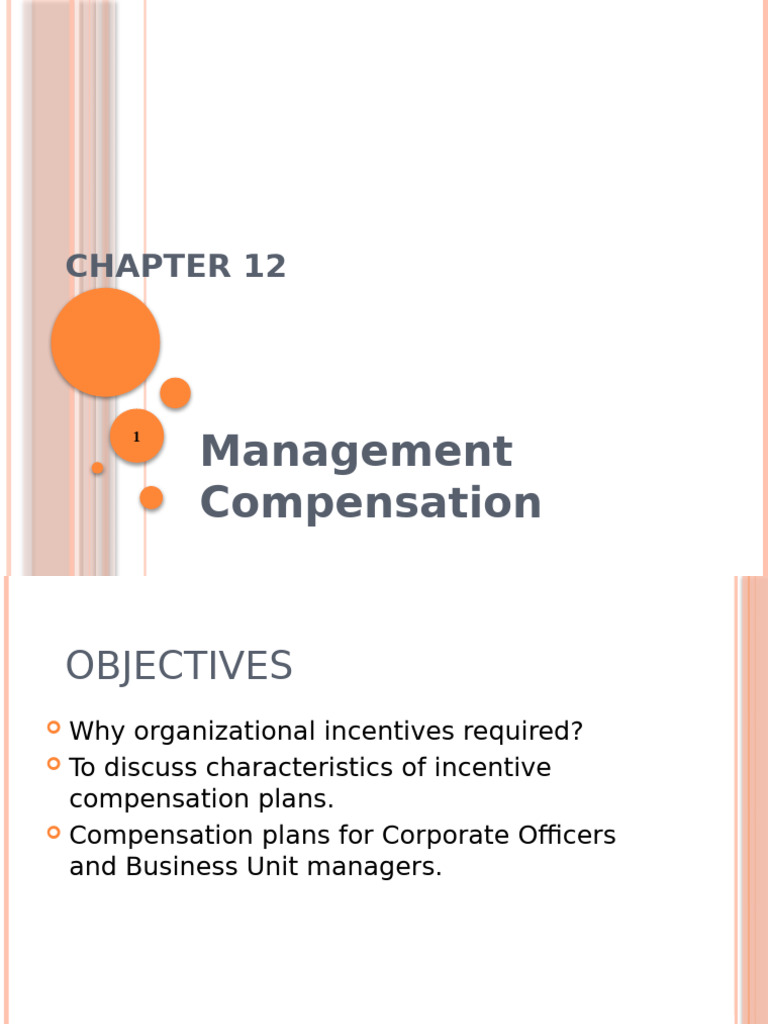 CHAPTER 12

1

Management Compensation

OBJECTIVES

Why organizational incentives required?

To discuss characteristics of incentive compensation plans.

Compensation plans for Corporate Officers and Business Unit managers.